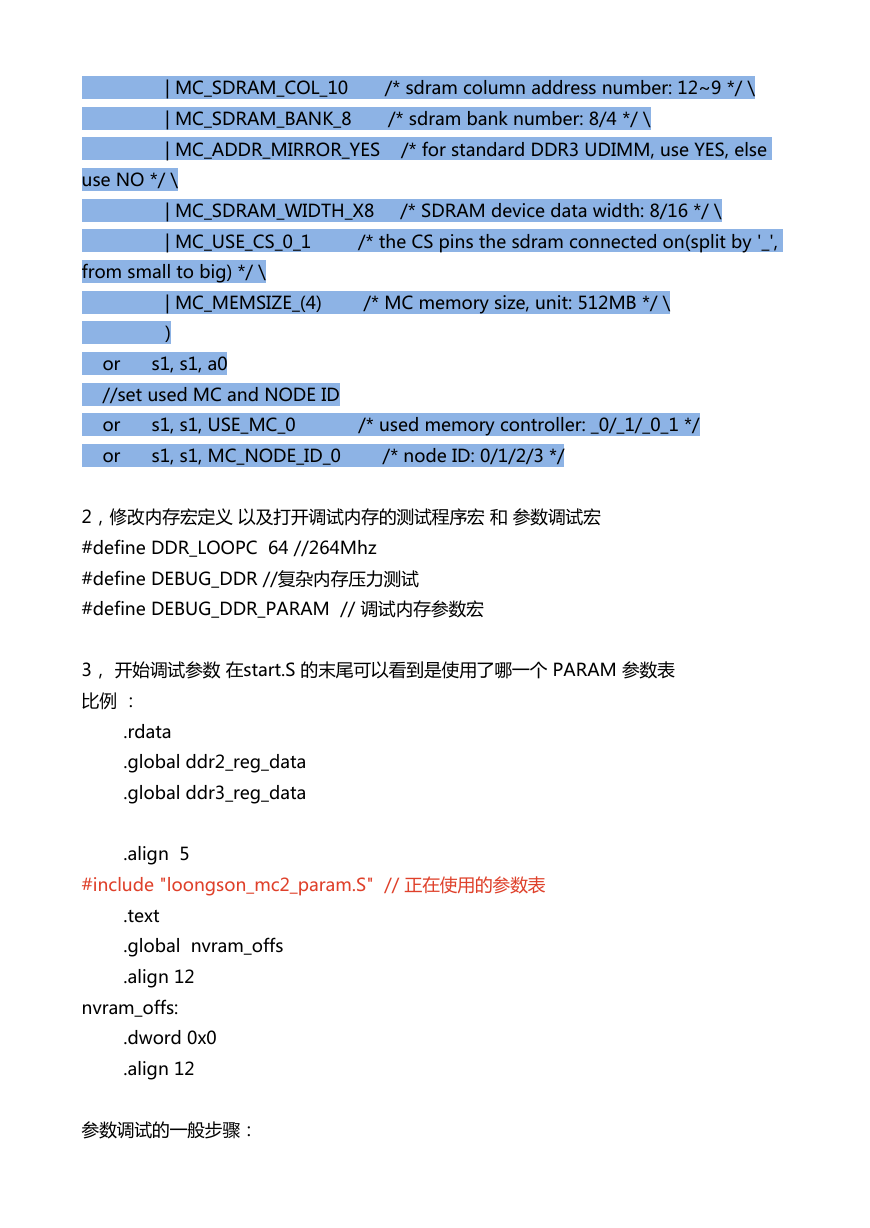 | MC_SDRAM_COL_10 /* sdram column address number: 12~9 */ \
| MC_SDRAM_BANK_8 /* sdram bank number: 8/4 */ \
| MC_ADDR_MIRROR_YES /* for standard DDR3 UDIMM, use YES, else use NO */ \
| MC_SDRAM_WIDTH_X8 /* SDRAM device data width: 8/16 */ \
| MC_USE_CS_0_1 /* the CS pins the sdram connected on(split by '_', from small to big) */ \
| MC_MEMSIZE_(4) /* MC memory size, unit: 512MB */ \
)
or s1, s1, a0
//set used MC and NODE ID
or s1, s1, USE_MC_0 /* used memory controller: _0/_1/_0_1 */
or s1, s1, MC_NODE_ID_0 /* node ID: 0/1/2/3 */

2，修改内存宏定义 以及打开调试内存的测试程序宏 和 参数调试宏
#define DDR_LOOPC 64 //264Mhz
#define DEBUG_DDR //复杂内存压力测试
#define DEBUG_DDR_PARAM // 调试内存参数宏

3， 开始调试参数 在start.S 的末尾可以看到是使用了哪一个 PARAM 参数表
比例 ：
.rdata
.global ddr2_reg_data
.global ddr3_reg_data

.align 5
#include "loongson_mc2_param.S" // 正在使用的参数表
.text
.global nvram_offs
.align 12
nvram_offs:
.dword 0x0
.align 12

参数调试的一般步骤：